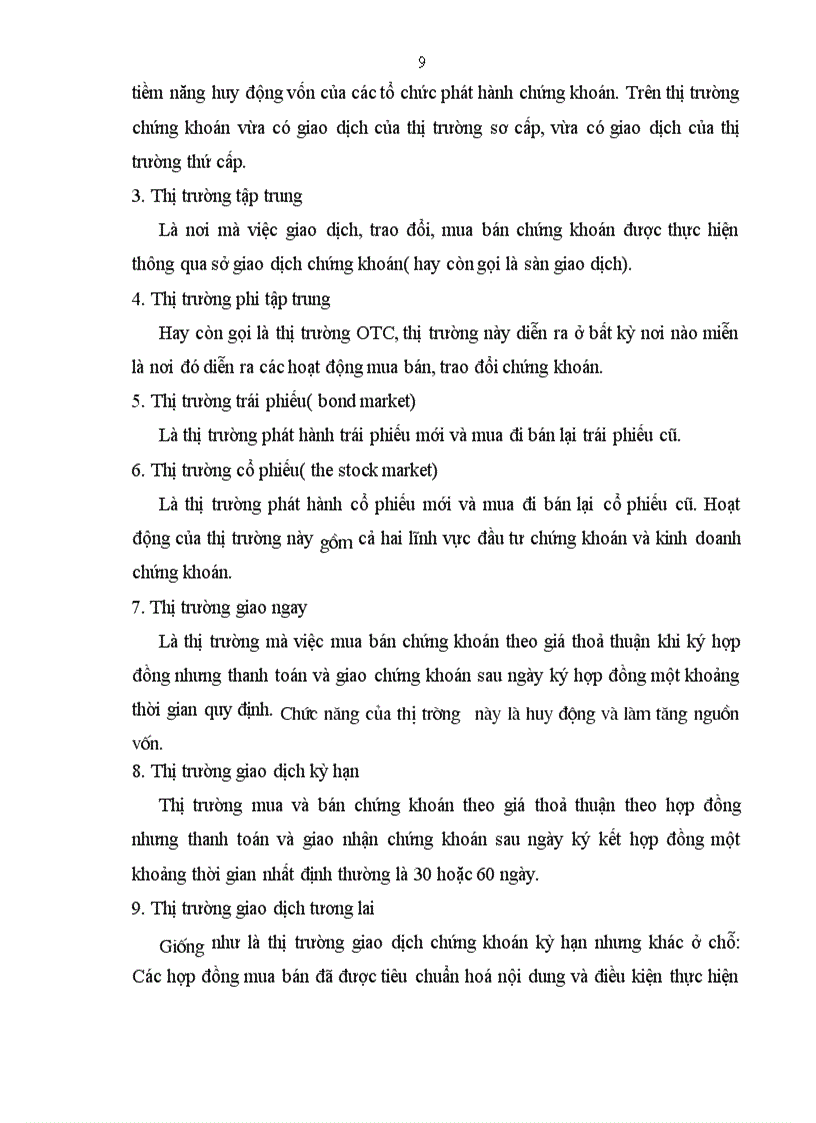 9

tiềm năng huy động vốn của các tổ chức phát hành chứng khoán. Trên thị trường chứng khoán vừa có giao dịch của thị trường sơ cấp, vừa có giao dịch của thị trường thứ cấp.

3. Thị trường tập trung

Là nơi mà việc giao dịch, trao đổi, mua bán chứng khoán được thực hiện thông qua sở giao dịch chứng khoán( hay còn gọi là sàn giao dịch).

4. Thị trường phi tập trung

Hay còn gọi là thị trường OTC, thị trường này diễn ra ở bất kỳ nơi nào miễn là nơi đó diễn ra các hoạt động mua bán, trao đổi chứng khoán.

5. Thị trường trái phiếu( bond market)

Là thị trường phát hành trái phiếu mới và mua đi bán lại trái phiếu cũ.

6. Thị trường cổ phiếu( the stock market)

Là thị trường phát hành cổ phiếu mới và mua đi bán lại cổ phiếu cũ. Hoạt động của thị trường này gồm cả hai lĩnh vực đầu tư chứng khoán và kinh doanh chứng khoán.

7. Thị trường giao ngay

Là thị trường mà việc mua bán chứng khoán theo giá thoả thuận khi ký hợp đồng nhưng thanh toán và giao chứng khoán sau ngày ký hợp đồng một khoảng thời gian quy định. Chức năng của thị trờng này là huy động và làm tăng nguồn vốn.

8. Thị trường giao dịch kỳ hạn

Thị trường mua và bán chứng khoán theo giá thoả thuận theo hợp đồng nhưng thanh toán và giao nhận chứng khoán sau ngày ký kết hợp đồng một khoảng thời gian nhất định thường là 30 hoặc 60 ngày.

9. Thị trường giao dịch tương lai

Giống như là thị trường giao dịch chứng khoán kỳ hạn nhưng khác ở chỗ: Các hợp đồng mua bán đã được tiêu chuẩn hoá nội dung và điều kiện thực hiện